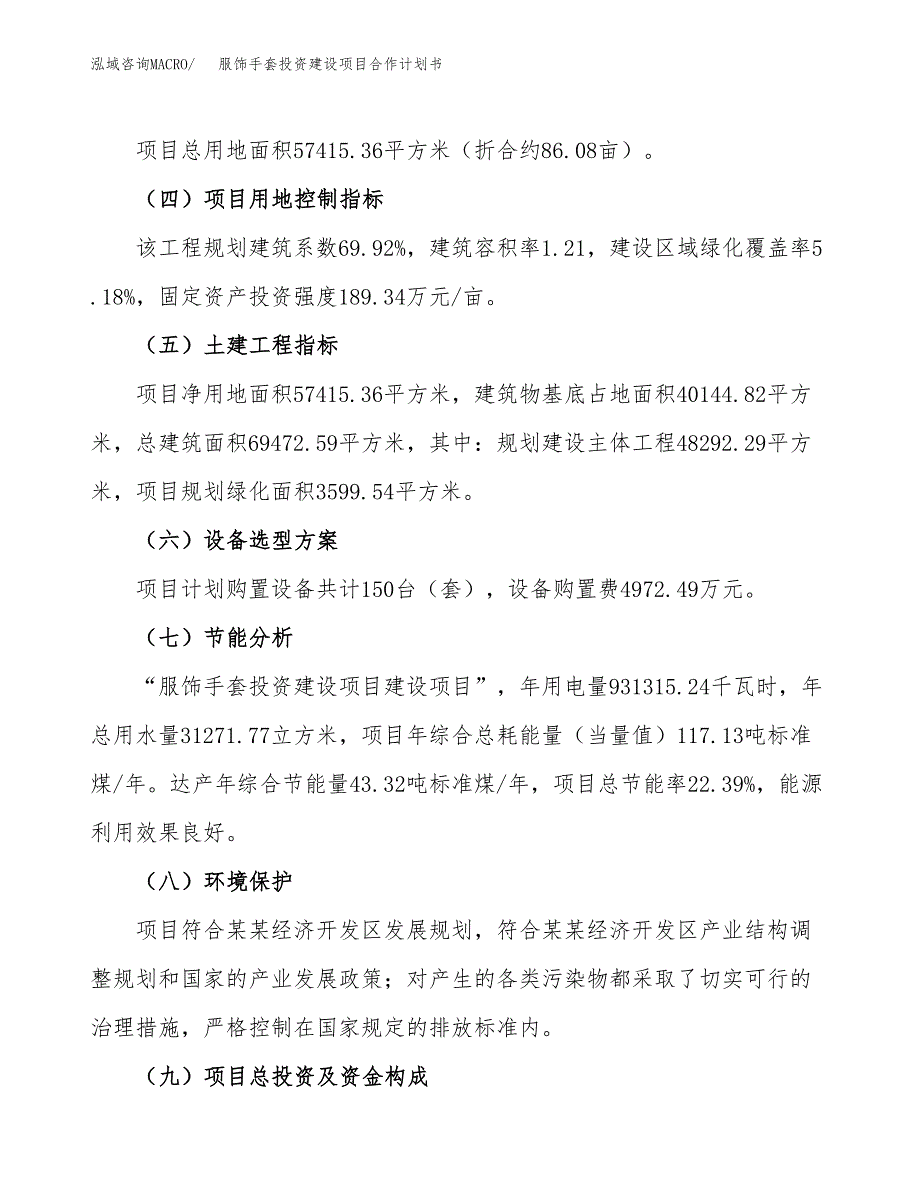 泓域咨询MACRO/　　服饰手套投资建设项目合作计划书

项目总用地面积57415.36平方米（折合约86.08亩）。

（四）项目用地控制指标

该工程规划建筑系数69.92%，建筑容积率1.21，建设区域绿化覆盖率5.18%，固定资产投资强度189.34万元/亩。

（五）土建工程指标

项目净用地面积57415.36平方米，建筑物基底占地面积40144.82平方米，总建筑面积69472.59平方米，其中：规划建设主体工程48292.29平方米，项目规划绿化面积3599.54平方米。

（六）设备选型方案

项目计划购置设备共计150台（套），设备购置费4972.49万元。

（七）节能分析

“服饰手套投资建设项目建设项目”，年用电量931315.24千瓦时，年总用水量31271.77立方米，项目年综合总耗能量（当量值）117.13吨标准煤/年。达产年综合节能量43.32吨标准煤/年，项目总节能率22.39%，能源利用效果良好。

（八）环境保护

项目符合某某经济开发区发展规划，符合某某经济开发区产业结构调整规划和国家的产业发展政策；对产生的各类污染物都采取了切实可行的治理措施，严格控制在国家规定的排放标准内。

（九）项目总投资及资金构成